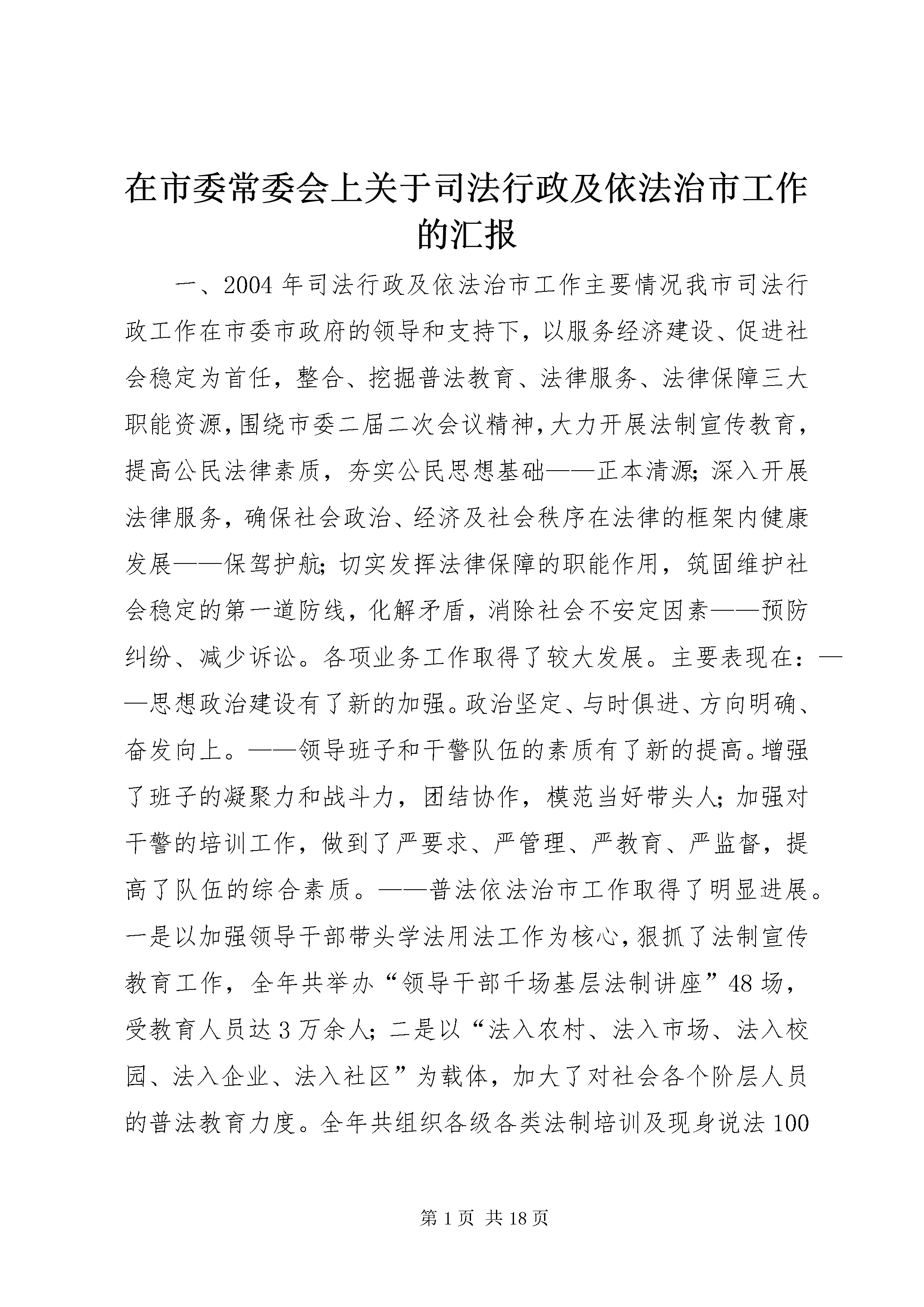 在市委常委会上关于司法行政及依法治市工作的汇报

一、2004年司法行政及依法治市工作主要情况我市司法行政工作在市委市政府的领导和支持下，以服务经济建设、促进社会稳定为首任，整合、挖掘普法教育、法律服务、法律保障三大职能资源，围绕市委二届二次会议精神，大力开展法制宣传教育，提高公民法律素质，夯实公民思想基础——正本清源；深入开展法律服务，确保社会政治、经济及社会秩序在法律的框架内健康发展——保驾护航；切实发挥法律保障的职能作用，筑固维护社会稳定的第一道防线，化解矛盾，消除社会不安定因素——预防纠纷、减少诉讼。各项业务工作取得了较大发展。主要表现在：——思想政治建设有了新的加强。政治坚定、与时俱进、方向明确、奋发向上。——领导班子和干警队伍的素质有了新的提高。增强了班子的凝聚力和战斗力，团结协作，模范当好带头人；加强对干警的培训工作，做到了严要求、严管理、严教育、严监督，提高了队伍的综合素质。——普法依法治市工作取得了明显进展。一是以加强领导干部带头学法用法工作为核心，狠抓了法制宣传教育工作，全年共举办“领导干部千场基层法制讲座”48场，受教育人员达3万余人；二是以“法入农村、法入市场、法入校园、法入企业、法入社区”为载体，加大了对社会各个阶层人员的普法教育力度。全年共组织各级各类法制培训及现身说法100

第1页 共18页